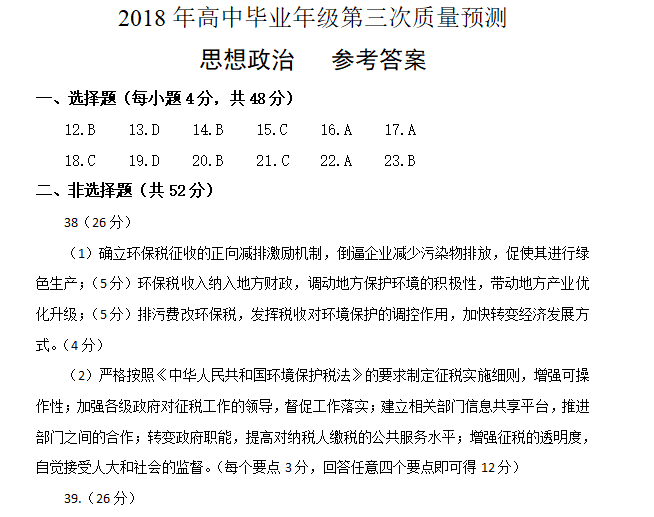 2018 年高中毕业年级第三次质量预测

思想政治　　参考答案

一、选择题（每小题 4 分，共 48 分）

12. B　13. D　14. B　15. C　16. A　17. A

18. C　19. D　20. B　21. C　22. A　23. B

二、非选择题（共 52 分）

38（26 分）

（1）确立环保税征收的正向减排激励机制，倒逼企业减少污染物排放，促使其进行绿色生产；（5 分）环保税收入纳入地方财政，调动地方保护环境的积极性，带动地方产业优化升级；（5 分）排污费改环保税，发挥税收对环境保护的调控作用，加快转变经济发展方式。（4 分）

（2）严格按照《中华人民共和国环境保护税法》的要求制定征税实施细则，增强可操作性；加强各级政府对征税工作的领导，督促工作落实；建立相关部门信息共享平台，推进部门之间的合作；转变政府职能，提高对纳税人缴税的公共服务水平；增强征税的透明度，自觉接受人大和社会的监督。（每个要点 3 分，回答任意四个要点即可得 12 分）

39.（26 分）